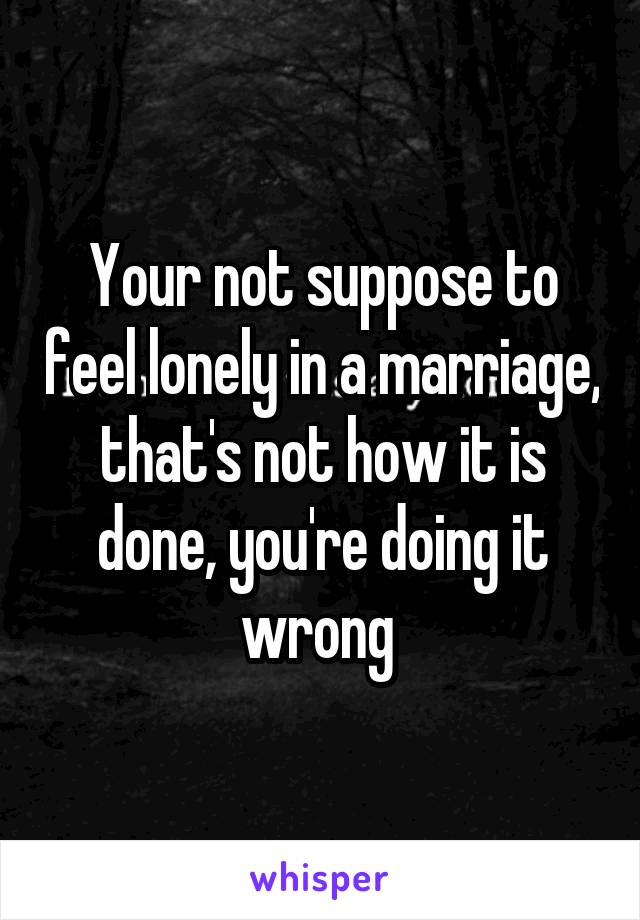 Your not suppose to feel lonely in a marriage, that's not how it is done, you're doing it wrong

whisper